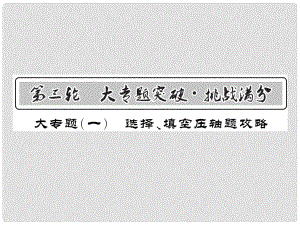 第二轮　大专题突破·挑战满分

大专题(一)　选择、填空压轴题攻略